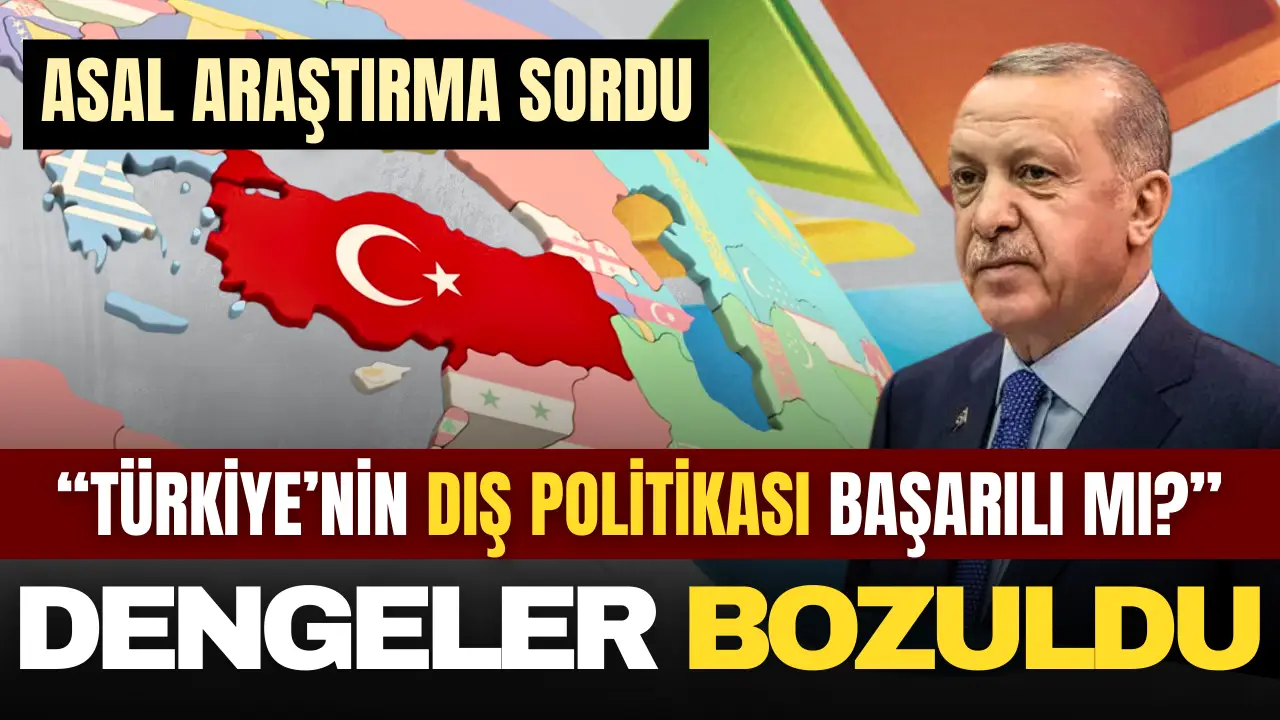 ASAL ARAŞTIRMA SORDU

“TÜRKİYE’NİN DIŞ POLİTİKASI BAŞARILI MI?”

DENGELER BOZULDU